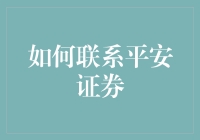 如何联系平安证券